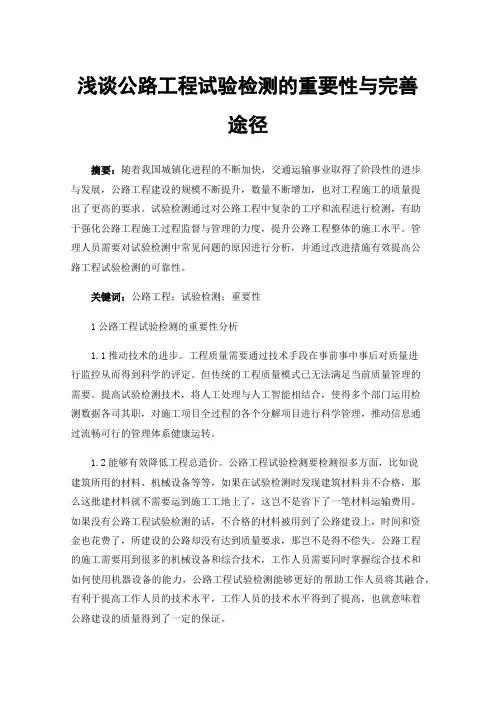 浅谈公路工程试验检测的重要性与完善途径

摘要：随着我国城镇化进程的不断加快，交通运输事业取得了阶段性的进步与发展，公路工程建设的规模不断提升，数量不断增加，也对工程施工的质量提出了更高的要求。试验检测通过对公路工程中复杂的工序和流程进行检测，有助于强化公路工程施工过程监督与管理的力度，提升公路工程整体的施工水平。管理人员需要对试验检测中常见问题的原因进行分析，并通过改进措施有效提高公路工程试验检测的可靠性。

关键词：公路工程；试验检测；重要性

1 公路工程试验检测的重要性分析

1.1 推动技术的进步。工程质量需要通过技术手段在事前事中事后对质量进行监控从而得到科学的评定。但传统的工程质量模式已无法满足当前质量管理的需要。提高试验检测技术，将人工处理与人工智能相结合，使得多个部门运用检测数据各司其职，对施工项目全过程的各个分解项目进行科学管理，推动信息通过流畅可行的管理体系健康运转。

1.2 能够有效降低工程总造价。公路工程试验检测要检测很多方面，比如说建筑所用的材料、机械设备等等，如果在试验检测时发现建筑材料并不合格，那么这批建材料就不需要运到施工工地上了，这岂不是省下了一笔材料运输费用。如果没有公路工程试验检测的话，不合格的材料被用到了公路建设上，时间和资金也花费了，所建设的公路却没有达到质量要求，那岂不是得不偿失。公路工程的施工需要用到很多的机械设备和综合技术，工作人员需要同时掌握综合技术和如何使用机器设备的能力，公路工程试验检测能够更好的帮助工作人员将其融合，有利于提高工作人员的技术水平，工作人员的技术水平得到了提高，也就意味着公路建设的质量得到了一定的保证。